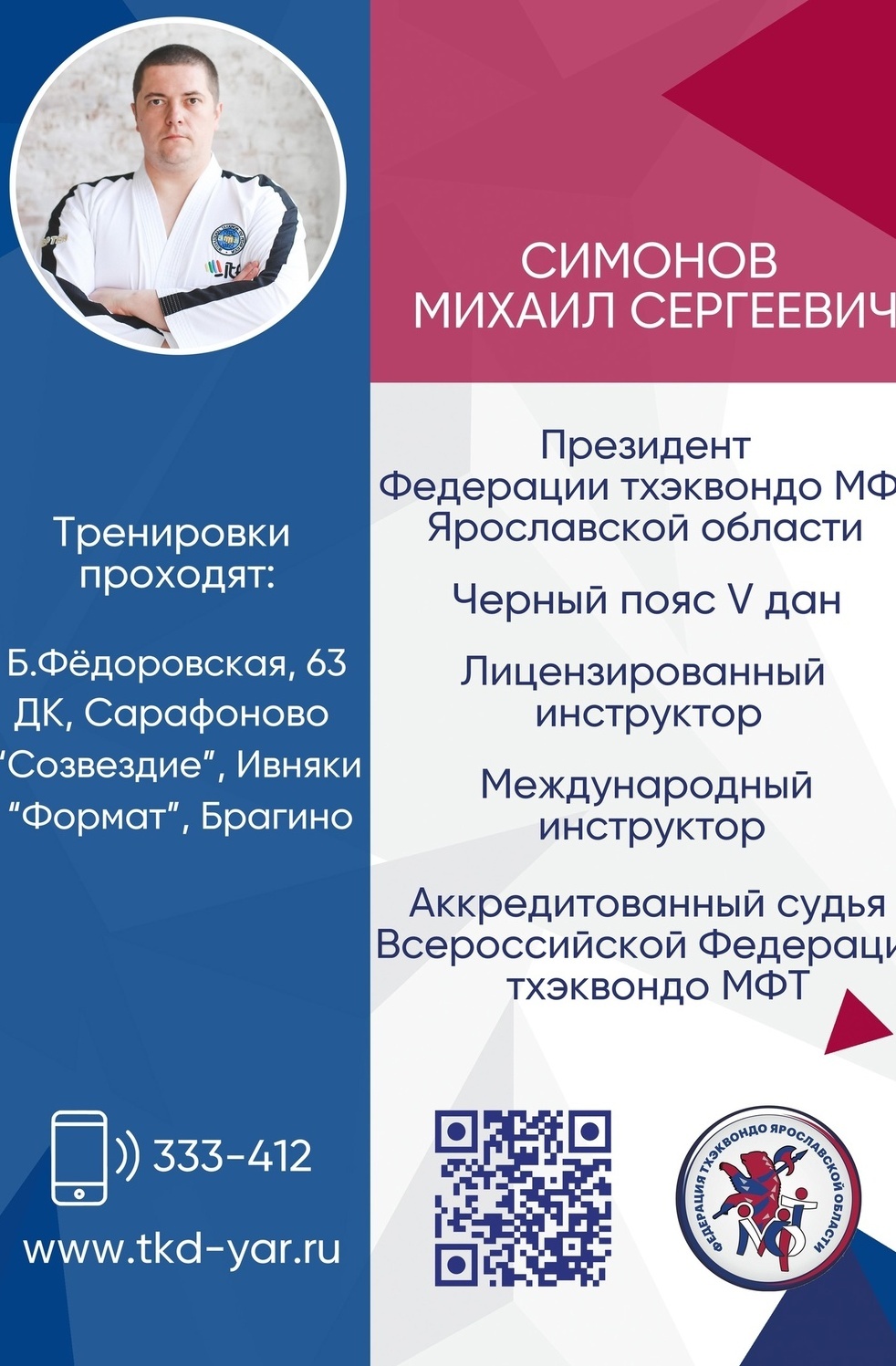 СИМОНОВ
МИХАИЛ СЕРГЕЕВИЧ

Президент
Федерации тхэквондо МФ
Ярославской области

Черный пояс V дан

Лицензированный
инструктор

Международный
инструктор

Аккредитованный судья
Всероссийской Федераци
тхэквондо МФТ

Тренировки
проходят:

Б.Фёдоровская, 63
ДК, Сарафоново
"Созвездие", Ивняки
"Формат", Брагино

333-412

www.tkd-yar.ru

ФЕДЕРАЦИЯ ТХЭКВОНДО ЯРОСЛАВСКОЙ ОБЛАСТИ